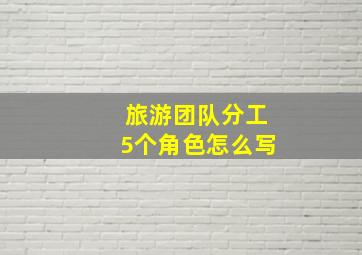 旅游团队分工
5个角色怎么写